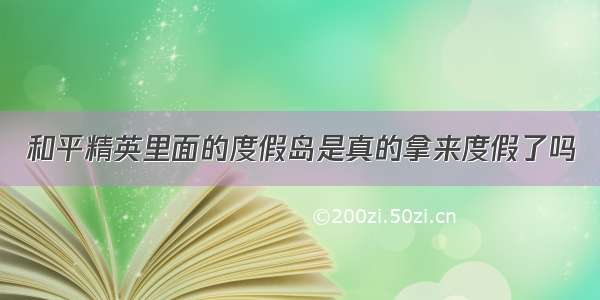 和平精英里面的度假岛是真的拿来度假了吗

©200zi.50zi.cn